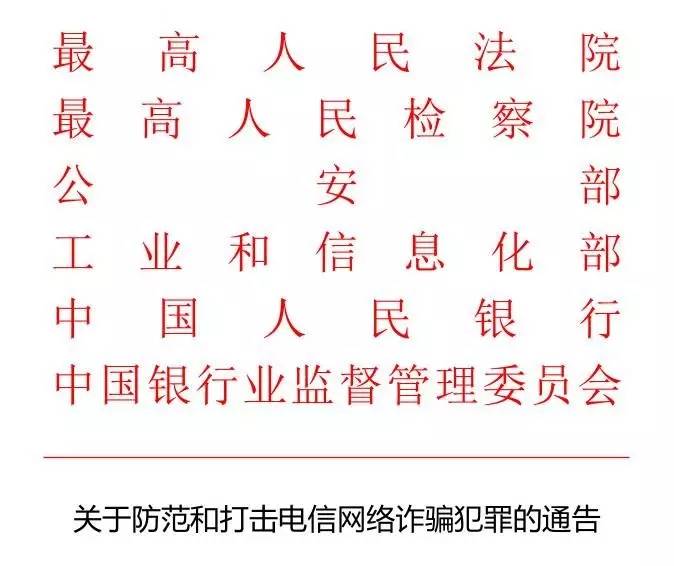 最高人民法院
最高人民检察院
公安部
工业和信息化部
中国人民银行
中国银行业监督管理委员会

关于防范和打击电信网络诈骗犯罪的通告